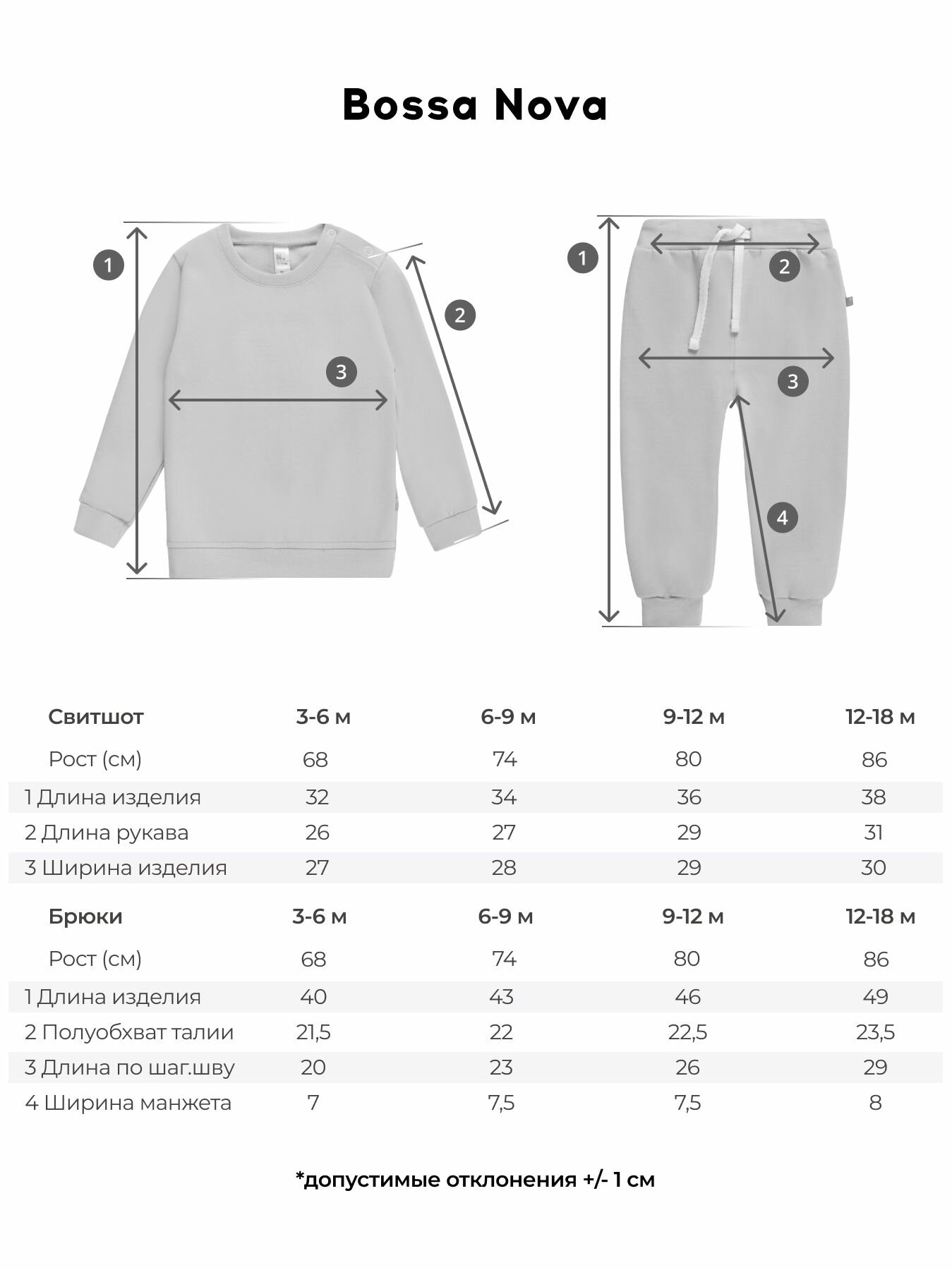 Bossa Nova

1

2

3

1

2

3

4

| Свитшот | 3-6 м | 6-9 м | 9-12 м | 12-18 м |
|---|---|---|---|---|
| Рост (см) | 68 | 74 | 80 | 86 |
| 1 Длина изделия | 32 | 34 | 36 | 38 |
| 2 Длина рукава | 26 | 27 | 29 | 31 |
| 3 Ширина изделия | 27 | 28 | 29 | 30 |

| Брюки | 3-6 м | 6-9 м | 9-12 м | 12-18 м |
|---|---|---|---|---|
| Рост (см) | 68 | 74 | 80 | 86 |
| 1 Длина изделия | 40 | 43 | 46 | 49 |
| 2 Полуобхват талии | 21,5 | 22 | 22,5 | 23,5 |
| 3 Длина по шаг.шву | 20 | 23 | 26 | 29 |
| 4 Ширина манжета | 7 | 7,5 | 7,5 | 8 |

*допустимые отклонения +/- 1 см